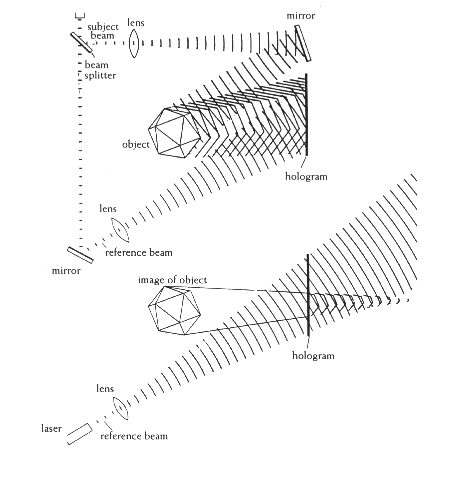 subject beam
lens
mirror
beam splitter
object
hologram
lens
reference beam
mirror
image of object
hologram
lens
laser
reference beam